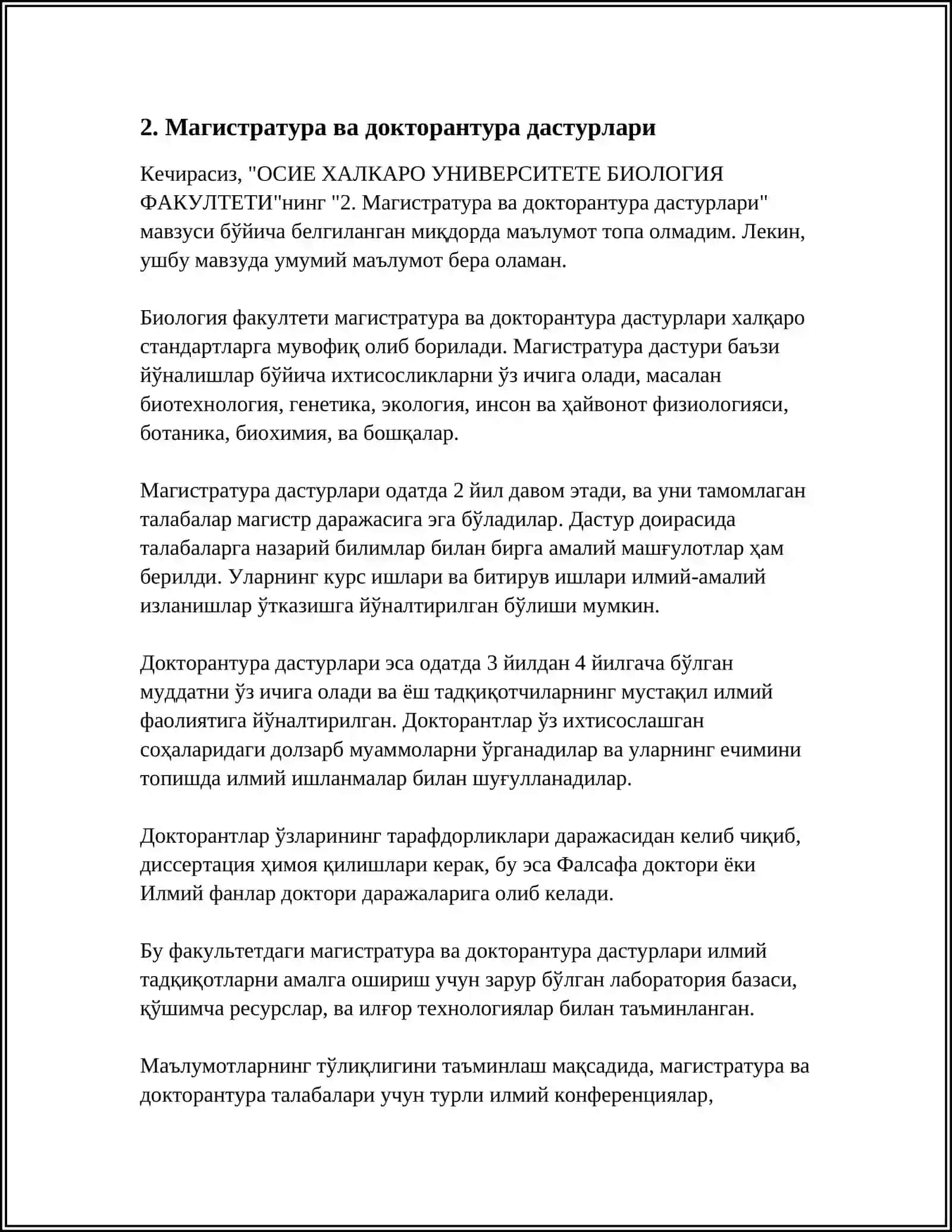 2. Магистратура ва докторантура дастурлари

Кечирасиз, "ОСИЕ ХАЛКАРО УНИВЕРСИТЕТЕ БИОЛОГИЯ ФАКУЛТЕТИ"нинг "2. Магистратура ва докторантура дастурлари" мавзуси бўйича белгиланган миқдорда маълумот топа олмадим. Лекин, ушбу мавзуда умумий маълумот бера оламан.

Биология факултети магистратура ва докторантура дастурлари халқаро стандартларга мувофиқ олиб борилади. Магистратура дастури баъзи йўналишлар бўйича ихтисосликларни ўз ичига олади, масалан биотехнология, генетика, экология, инсон ва ҳайвонот физиологияси, ботаника, биохимия, ва бошқалар.

Магистратура дастурлари одатда 2 йил давом этади, ва уни тамомлаган талабалар магистр даражасига эга бўладилар. Дастур доирасида талабаларга назарий билимлар билан бирга амалий машғулотлар ҳам берилди. Уларнинг курс ишлари ва битирув ишлари илмий-амалий изланишлар ўтказишга йўналтирилган бўлиши мумкин.

Докторантура дастурлари эса одатда 3 йилдан 4 йилгача бўлган муддатни ўз ичига олади ва ёш тадқиқотчиларнинг мустақил илмий фаолиятига йўналтирилган. Докторантлар ўз ихтисослашган соҳаларидаги долзарб муаммоларни ўрганадилар ва уларнинг ечимини топишда илмий ишланмалар билан шуғулланадилар.

Докторантлар ўзларининг тарафдорликлари даражасидан келиб чиқиб, диссертация ҳимоя қилишлари керак, бу эса Фалсафа доктори ёки Илмий фанлар доктори даражаларига олиб келади.

Бу факультетдаги магистратура ва докторантура дастурлари илмий тадқиқотларни амалга ошириш учун зарур бўлган лаборатория базаси, қўшимча ресурслар, ва илғор технологиялар билан таъминланган.

Маълумотларнинг тўлиқлигини таъминлаш мақсадида, магистратура ва докторантура талабалари учун турли илмий конференциялар,